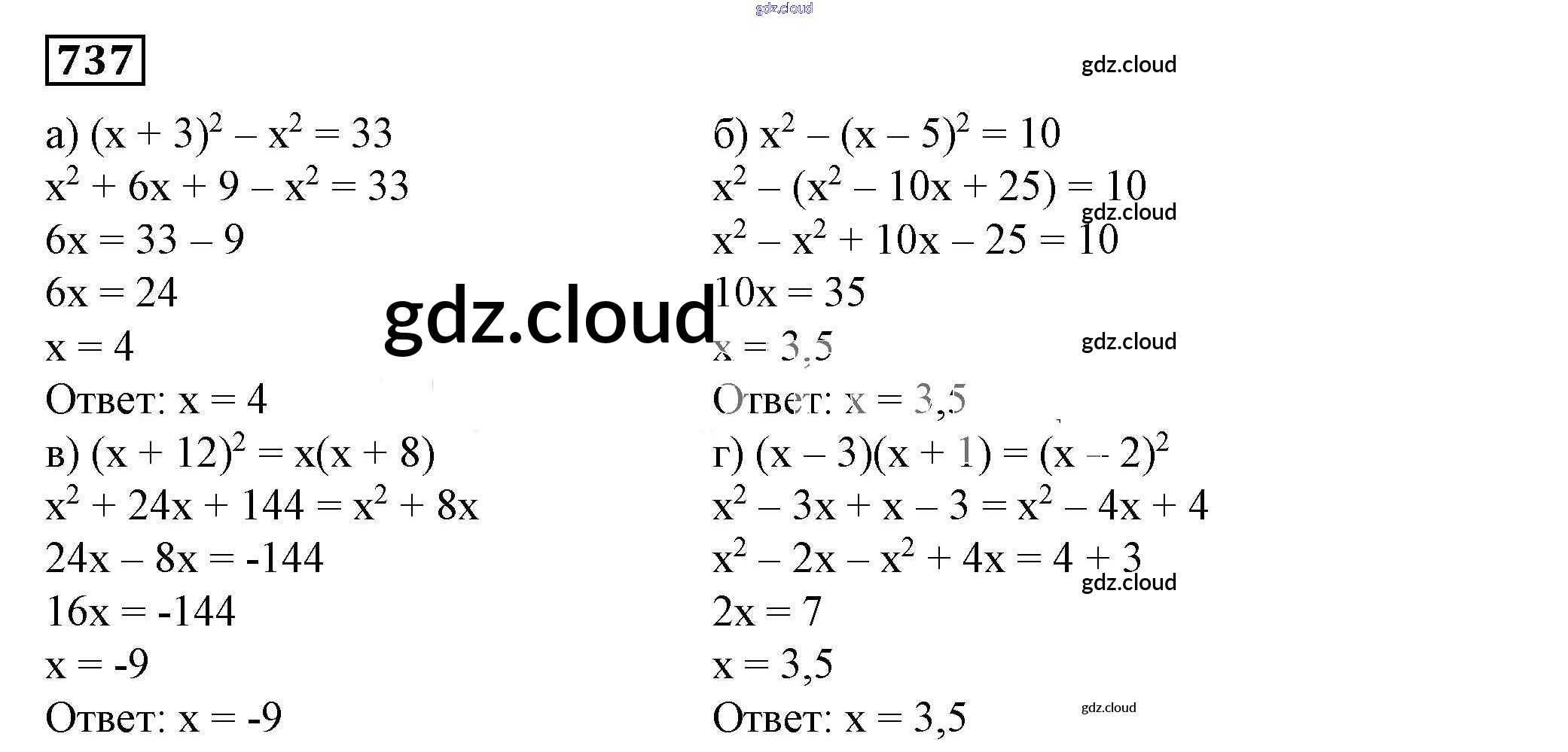 737

а) $(x + 3)^2 - x^2 = 33$
$x^2 + 6x + 9 - x^2 = 33$
$6x = 33 - 9$
$6x = 24$
$x = 4$
Ответ: $x = 4$

в) $(x + 12)^2 = x(x + 8)$
$x^2 + 24x + 144 = x^2 + 8x$
$24x - 8x = -144$
$16x = -144$
$x = -9$
Ответ: $x = -9$

б) $x^2 - (x - 5)^2 = 10$
$x^2 - (x^2 - 10x + 25) = 10$
$x^2 - x^2 + 10x - 25 = 10$
$10x = 35$
$x = 3,5$
Ответ: $x = 3,5$

г) $(x - 3)(x + 1) = (x - 2)^2$
$x^2 - 3x + x - 3 = x^2 - 4x + 4$
$x^2 - 2x - x^2 + 4x = 4 + 3$
$2x = 7$
$x = 3,5$
Ответ: $x = 3,5$

gdz.cloud